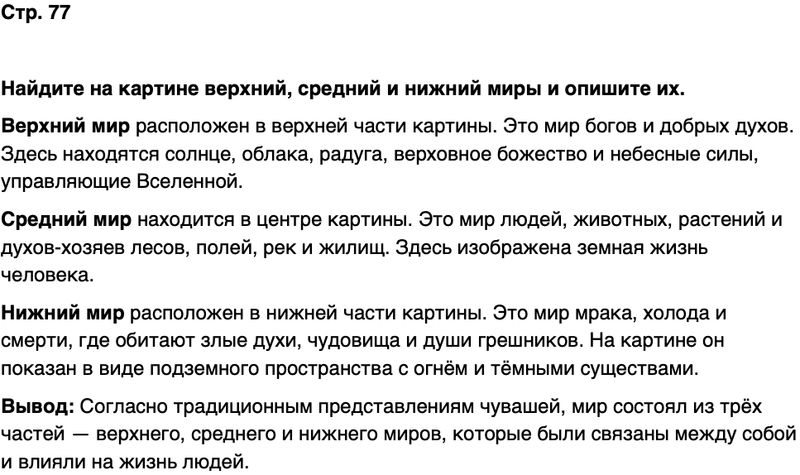 Стр. 77

Найдите на картине верхний, средний и нижний миры и опишите их.

Верхний мир расположен в верхней части картины. Это мир богов и добрых духов. Здесь находятся солнце, облака, радуга, верховное божество и небесные силы, управляющие Вселенной.

Средний мир находится в центре картины. Это мир людей, животных, растений и духов-хозяев лесов, полей, рек и жилищ. Здесь изображена земная жизнь человека.

Нижний мир расположен в нижней части картины. Это мир мрака, холода и смерти, где обитают злые духи, чудовища и души грешников. На картине он показан в виде подземного пространства с огнём и тёмными существами.

Вывод: Согласно традиционным представлениям чувашей, мир состоял из трёх частей — верхнего, среднего и нижнего миров, которые были связаны между собой и влияли на жизнь людей.